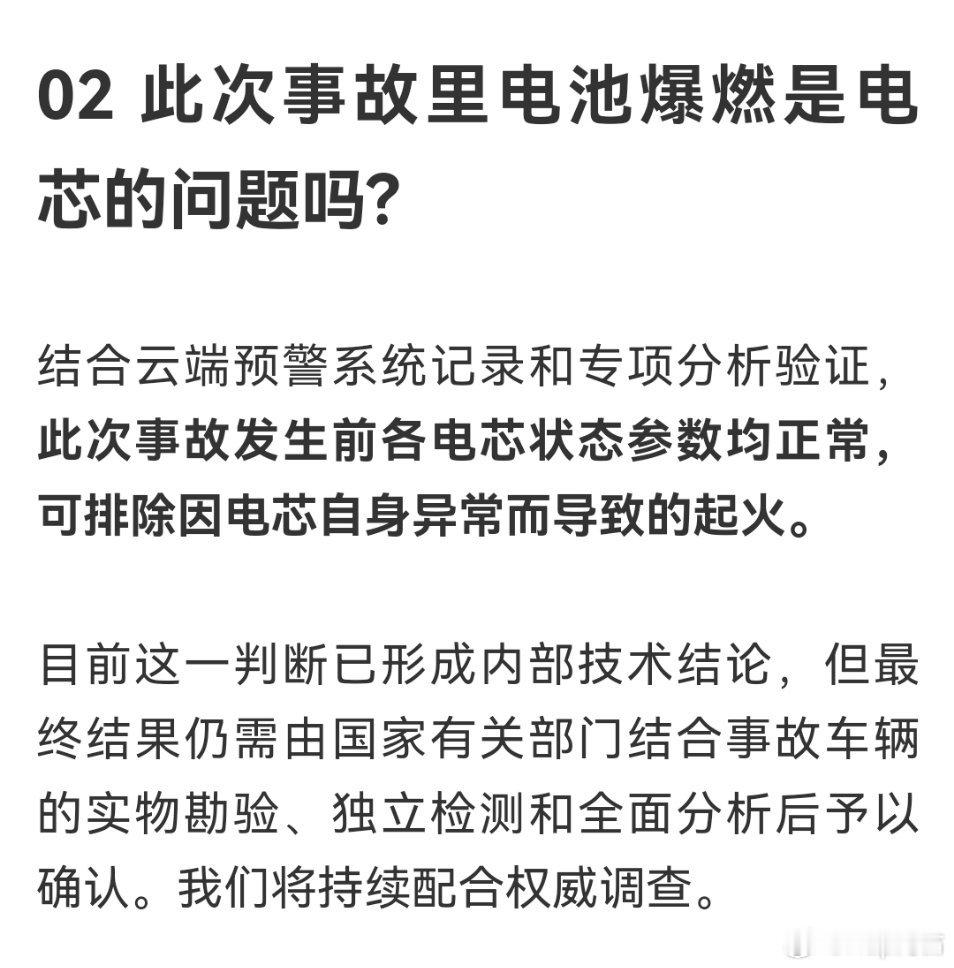 02 此次事故里电池爆燃是电芯的问题吗?

结合云端预警系统记录和专项分析验证,此次事故发生前各电芯状态参数均正常,可排除因电芯自身异常而导致的起火。

目前这一判断已形成内部技术结论,但最终结果仍需由国家有关部门结合事故车辆的实物勘验、独立检测和全面分析后予以确认。我们将持续配合权威调查。